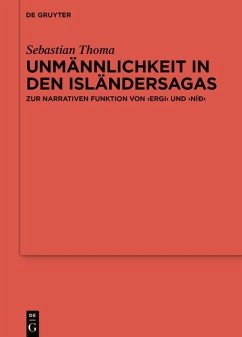 DE GRUYTER

Sebastian Thoma

UNMÄNNLICHKEIT IN DEN ISLÄNDERSAGAS

ZUR NARRATIVEN FUNKTION VON ›ERGI‹ UND ›NÍÐ‹

DE G